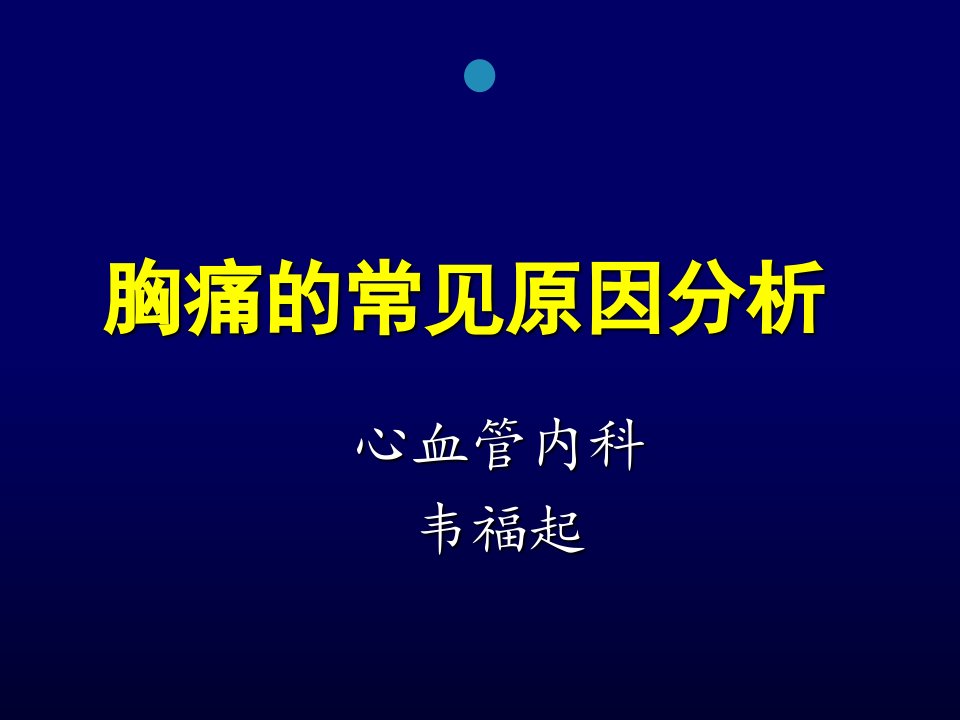 胸痛的常见原因分析

心血管内科
韦福起